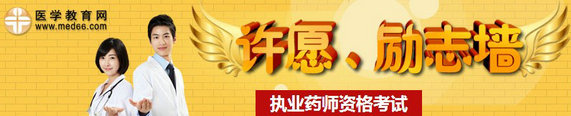 医学教育网
www.med66.com

许愿、励志墙

执业药师资格考试